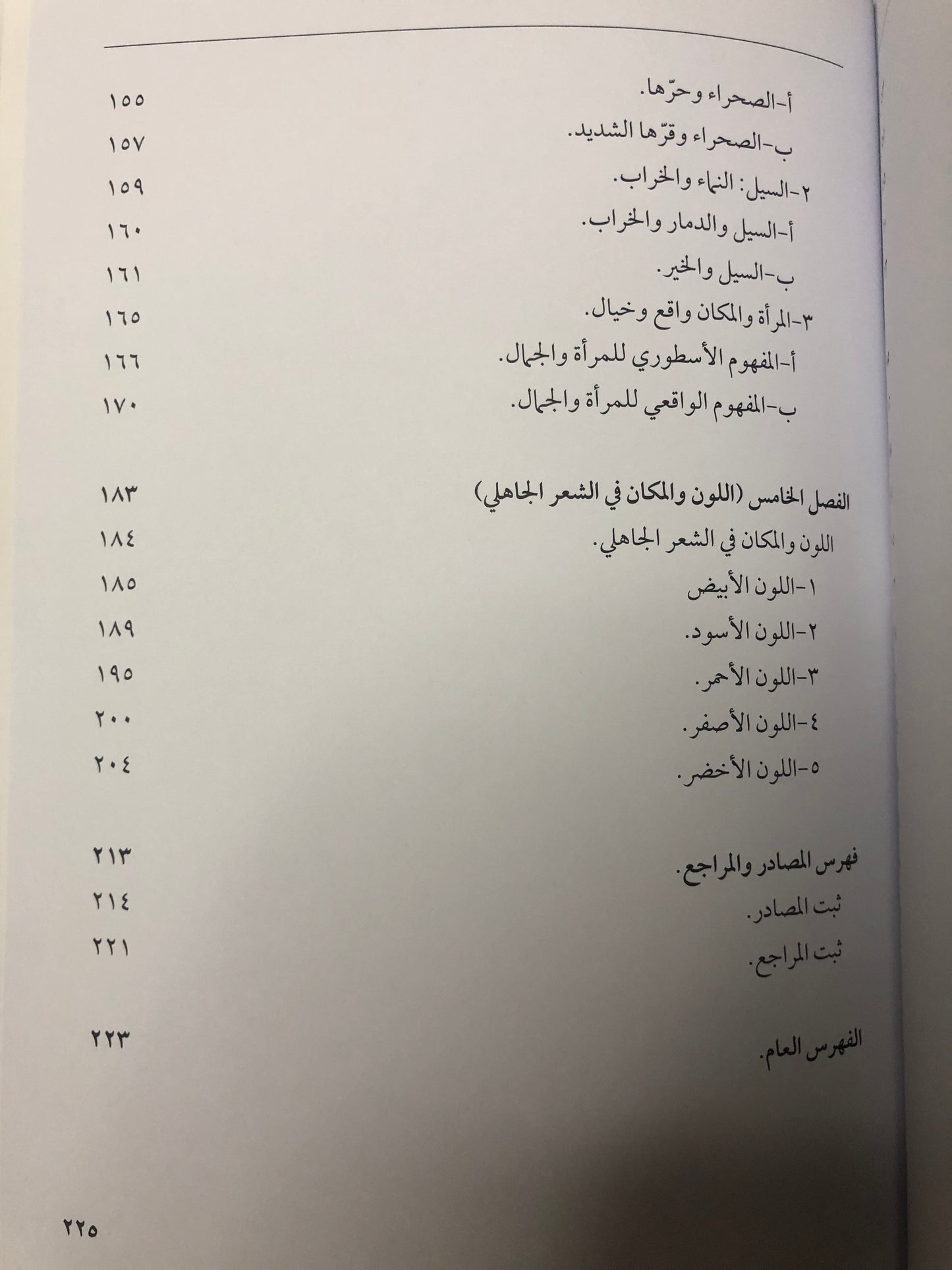 أ-الصحراء وحرّها. ١٥٥
ب-الصحراء وقرّها الشديد. ١٥٧
٢-السيل: النماء والخراب. ١٥٩
أ-السيل والدمار والخراب. ١٦٠
ب-السيل والخير. ١٦١
٣-المرأة والمكان واقع وخيال. ١٦٥
أ-المفهوم الأسطوري للمرأة والجمال. ١٦٦
ب-المفهوم الواقعي للمرأة والجمال. ١٧٠

الفصل الخامس (اللون والمكان في الشعر الجاهلي) ١٨٣
اللون والمكان في الشعر الجاهلي. ١٨٤
١-اللون الأبيض ١٨٥
٢-اللون الأسود. ١٨٩
٣-اللون الأحمر. ١٩٥
٤-اللون الأصفر. ٢٠٠
٥-اللون الأخضر. ٢٠٤

فهرس المصادر والمراجع. ٢١٣
ثبت المصادر. ٢١٤
ثبت المراجع. ٢٢١

الفهرس العام. ٢٢٣

٢٢٥